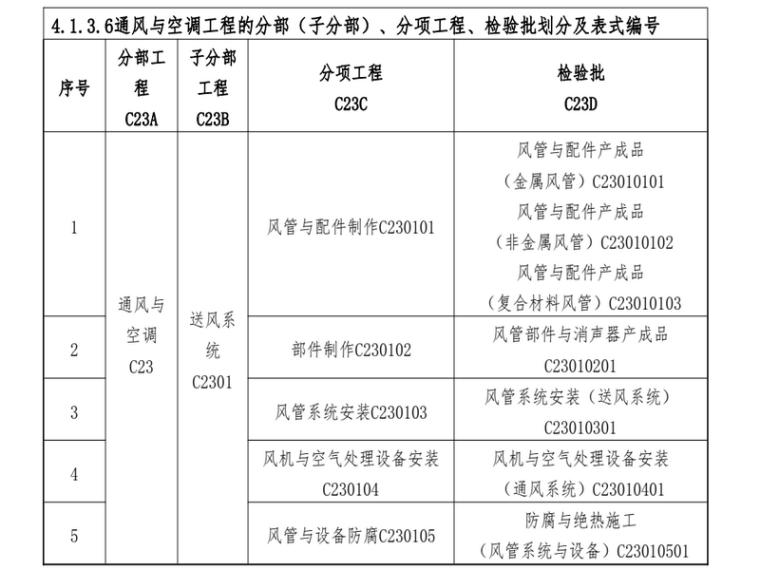 4.1.3.6通风与空调工程的分部（子分部）、分项工程、检验批划分及表式编号

| 序号 | 分部工程 C23A | 子分部工程 C23B | 分项工程 C23C | 检验批 C23D |
|---|---|---|---|---|
| 1 | 通风与空调 C23 | 送风系统 C2301 | 风管与配件制作C230101 | 风管与配件产成品（金属风管）C23010101 风管与配件产成品（非金属风管）C23010102 风管与配件产成品（复合材料风管）C23010103 |
| 2 | | | 部件制作C230102 | 风管部件与消声器产成品 C23010201 |
| 3 | | | 风管系统安装C230103 | 风管系统安装（送风系统）C23010301 |
| 4 | | | 风机与空气处理设备安装 C230104 | 风机与空气处理设备安装（通风系统）C23010401 |
| 5 | | | 风管与设备防腐C230105 | 防腐与绝热施工（风管系统与设备）C23010501 |